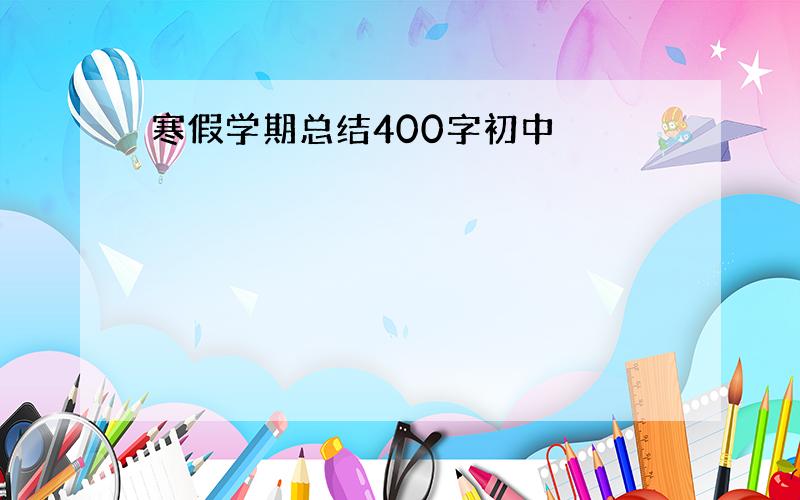 寒假学期总结400字初中